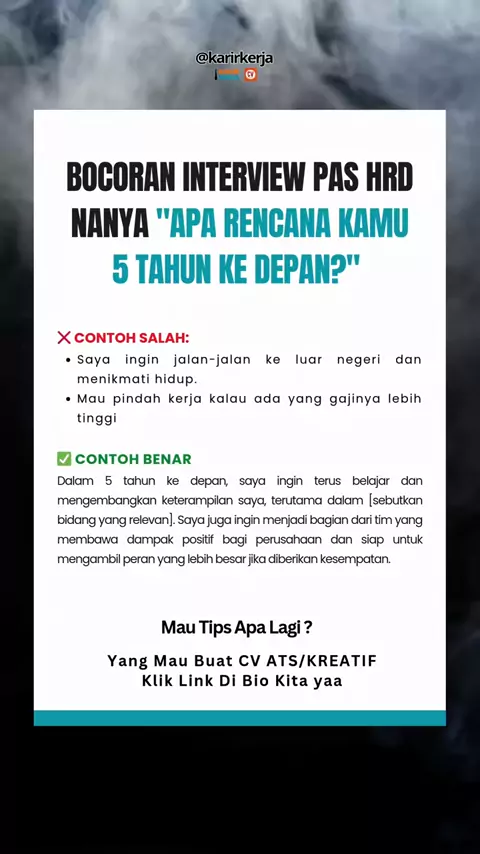 @karirkerja

BOCORAN INTERVIEW PAS HRD NANYA "APA RENCANA KAMU 5 TAHUN KE DEPAN?"

❌ CONTOH SALAH:
• Saya ingin jalan-jalan ke luar negeri dan menikmati hidup.
• Mau pindah kerja kalau ada yang gajinya lebih tinggi

✅ CONTOH BENAR
Dalam 5 tahun ke depan, saya ingin terus belajar dan mengembangkan keterampilan saya, terutama dalam [sebutkan bidang yang relevan]. Saya juga ingin menjadi bagian dari tim yang membawa dampak positif bagi perusahaan dan siap untuk mengambil peran yang lebih besar jika diberikan kesempatan.

Mau Tips Apa Lagi ?

Yang Mau Buat CV ATS/KREATIF
Klik Link Di Bio Kita yaa